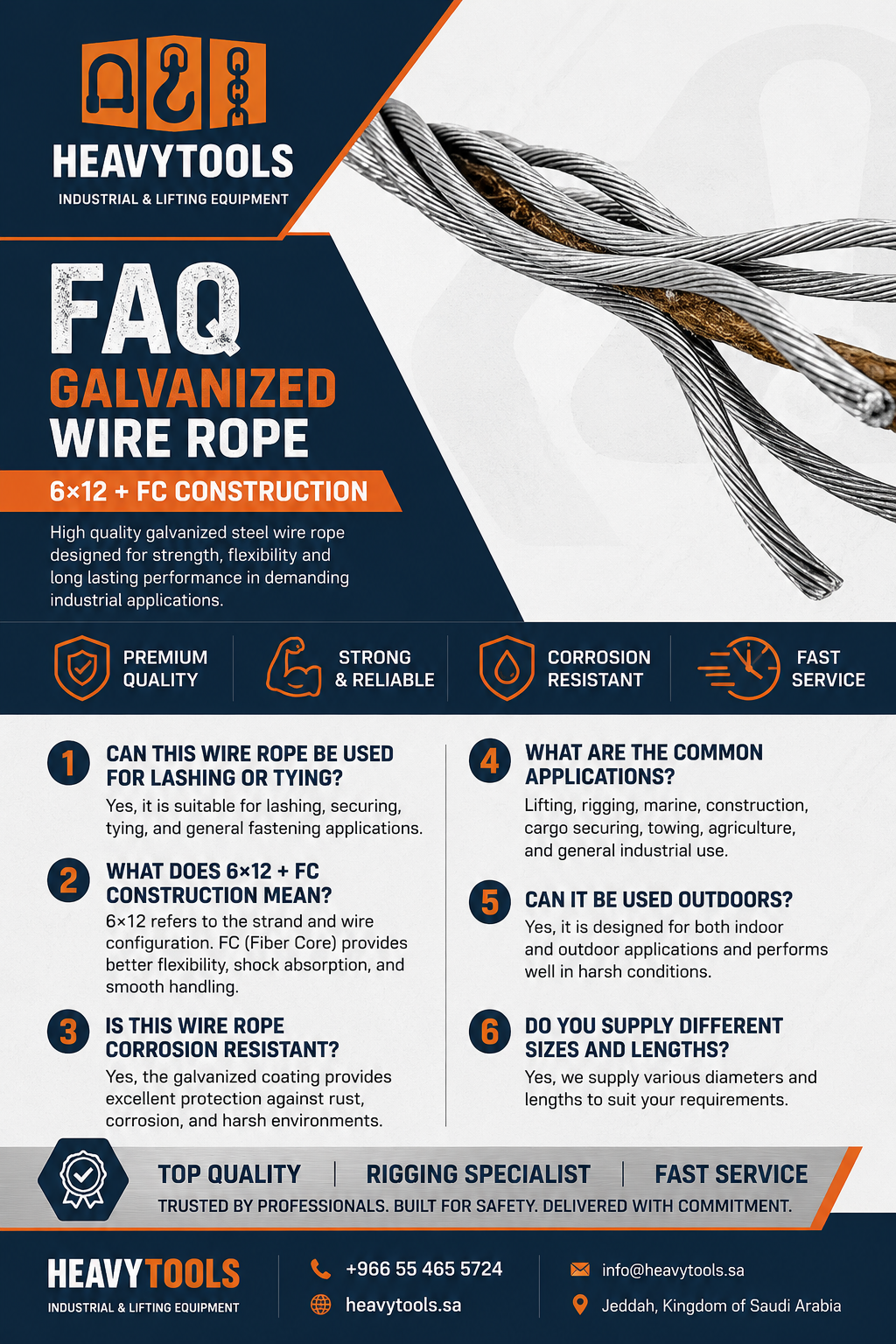 HEAVYTOOLS
INDUSTRIAL & LIFTING EQUIPMENT

FAQ
GALVANIZED
WIRE ROPE

6×12 + FC CONSTRUCTION

High quality galvanized steel wire rope designed for strength, flexibility and long lasting performance in demanding industrial applications.

PREMIUM QUALITY

STRONG & RELIABLE

CORROSION RESISTANT

FAST SERVICE

1 CAN THIS WIRE ROPE BE USED FOR LASHING OR TYING?
Yes, it is suitable for lashing, securing, tying, and general fastening applications.

2 WHAT DOES 6×12 + FC CONSTRUCTION MEAN?
6×12 refers to the strand and wire configuration. FC (Fiber Core) provides better flexibility, shock absorption, and smooth handling.

3 IS THIS WIRE ROPE CORROSION RESISTANT?
Yes, the galvanized coating provides excellent protection against rust, corrosion, and harsh environments.

4 WHAT ARE THE COMMON APPLICATIONS?
Lifting, rigging, marine, construction, cargo securing, towing, agriculture, and general industrial use.

5 CAN IT BE USED OUTDOORS?
Yes, it is designed for both indoor and outdoor applications and performs well in harsh conditions.

6 DO YOU SUPPLY DIFFERENT SIZES AND LENGTHS?
Yes, we supply various diameters and lengths to suit your requirements.

TOP QUALITY | RIGGING SPECIALIST | FAST SERVICE
TRUSTED BY PROFESSIONALS. BUILT FOR SAFETY. DELIVERED WITH COMMITMENT.

HEAVYTOOLS
INDUSTRIAL & LIFTING EQUIPMENT

+966 55 465 5724
heavytools.sa

info@heavytools.sa
Jeddah, Kingdom of Saudi Arabia